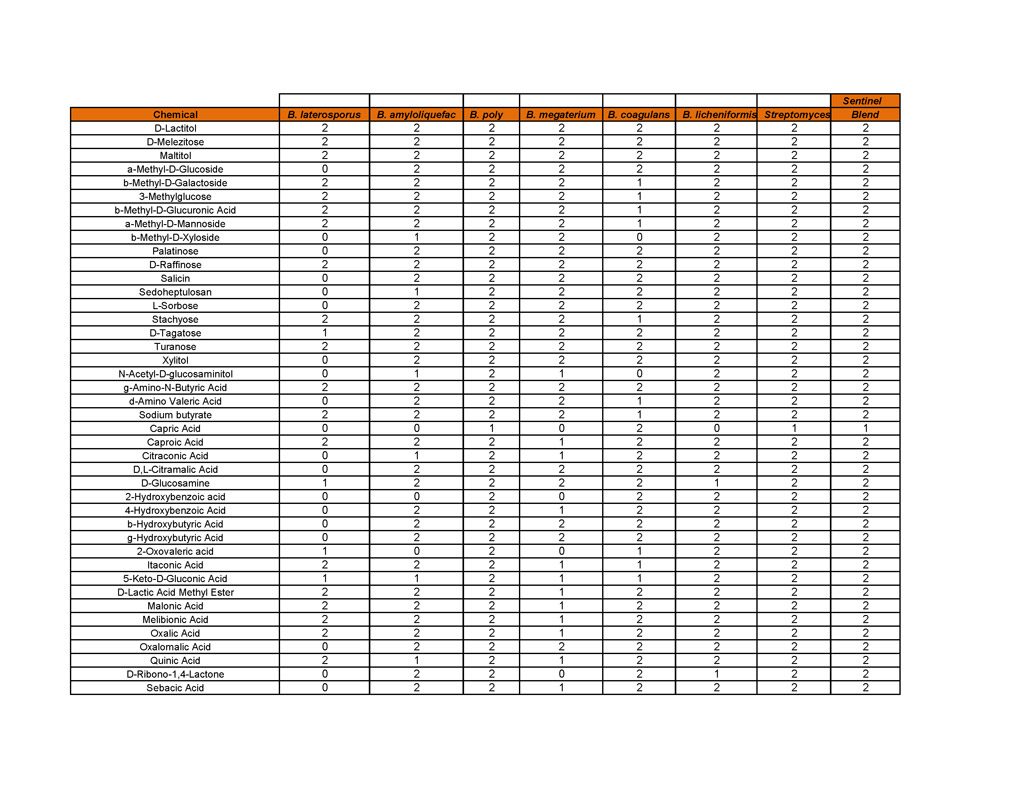 | Chemical | B. laterosporus | B. amyloliquefac | B. poly | B. megaterium | B. coagulans | B. licheniformis | Streptomyces | Sentinel Blend |
|---|---|---|---|---|---|---|---|---|
| D-Lactitol | 2 | 2 | 2 | 2 | 2 | 2 | 2 | 2 |
| D-Melezitose | 2 | 2 | 2 | 2 | 2 | 2 | 2 | 2 |
| Maltitol | 2 | 2 | 2 | 2 | 2 | 2 | 2 | 2 |
| a-Methyl-D-Glucoside | 0 | 2 | 2 | 2 | 2 | 2 | 2 | 2 |
| b-Methyl-D-Galactoside | 2 | 2 | 2 | 2 | 1 | 2 | 2 | 2 |
| 3-Methylglucose | 2 | 2 | 2 | 2 | 1 | 2 | 2 | 2 |
| b-Methyl-D-Glucuronic Acid | 2 | 2 | 2 | 2 | 1 | 2 | 2 | 2 |
| a-Methyl-D-Mannoside | 2 | 2 | 2 | 2 | 1 | 2 | 2 | 2 |
| b-Methyl-D-Xyloside | 0 | 1 | 2 | 2 | 0 | 2 | 2 | 2 |
| Palatinose | 0 | 2 | 2 | 2 | 2 | 2 | 2 | 2 |
| D-Raffinose | 2 | 2 | 2 | 2 | 2 | 2 | 2 | 2 |
| Salicin | 0 | 2 | 2 | 2 | 2 | 2 | 2 | 2 |
| Sedoheptulosan | 0 | 1 | 2 | 2 | 2 | 2 | 2 | 2 |
| L-Sorbose | 0 | 2 | 2 | 2 | 2 | 2 | 2 | 2 |
| Stachyose | 2 | 2 | 2 | 2 | 1 | 2 | 2 | 2 |
| D-Tagatose | 1 | 2 | 2 | 2 | 2 | 2 | 2 | 2 |
| Turanose | 2 | 2 | 2 | 2 | 2 | 2 | 2 | 2 |
| Xylitol | 0 | 2 | 2 | 2 | 2 | 2 | 2 | 2 |
| N-Acetyl-D-glucosaminitol | 0 | 1 | 2 | 1 | 0 | 2 | 2 | 2 |
| g-Amino-N-Butyric Acid | 2 | 2 | 2 | 2 | 2 | 2 | 2 | 2 |
| d-Amino Valeric Acid | 0 | 2 | 2 | 2 | 1 | 2 | 2 | 2 |
| Sodium butyrate | 2 | 2 | 2 | 2 | 1 | 2 | 2 | 2 |
| Capric Acid | 0 | 0 | 1 | 0 | 2 | 0 | 1 | 1 |
| Caproic Acid | 2 | 2 | 2 | 1 | 2 | 2 | 2 | 2 |
| Citraconic Acid | 0 | 1 | 2 | 1 | 2 | 2 | 2 | 2 |
| D,L-Citramalic Acid | 0 | 2 | 2 | 2 | 2 | 2 | 2 | 2 |
| D-Glucosamine | 1 | 2 | 2 | 2 | 2 | 1 | 2 | 2 |
| 2-Hydroxybenzoic acid | 0 | 0 | 2 | 0 | 2 | 2 | 2 | 2 |
| 4-Hydroxybenzoic Acid | 0 | 2 | 2 | 1 | 2 | 2 | 2 | 2 |
| b-Hydroxybutyric Acid | 0 | 2 | 2 | 2 | 2 | 2 | 2 | 2 |
| g-Hydroxybutyric Acid | 0 | 2 | 2 | 2 | 2 | 2 | 2 | 2 |
| 2-Oxovaleric acid | 1 | 0 | 2 | 0 | 1 | 2 | 2 | 2 |
| Itaconic Acid | 2 | 2 | 2 | 1 | 1 | 2 | 2 | 2 |
| 5-Keto-D-Gluconic Acid | 1 | 1 | 2 | 1 | 1 | 2 | 2 | 2 |
| D-Lactic Acid Methyl Ester | 2 | 2 | 2 | 1 | 2 | 2 | 2 | 2 |
| Malonic Acid | 2 | 2 | 2 | 1 | 2 | 2 | 2 | 2 |
| Melibionic Acid | 2 | 2 | 2 | 1 | 2 | 2 | 2 | 2 |
| Oxalic Acid | 2 | 2 | 2 | 1 | 2 | 2 | 2 | 2 |
| Oxalomalic Acid | 0 | 2 | 2 | 2 | 2 | 2 | 2 | 2 |
| Quinic Acid | 2 | 1 | 2 | 1 | 2 | 2 | 2 | 2 |
| D-Ribono-1,4-Lactone | 0 | 2 | 2 | 0 | 2 | 1 | 2 | 2 |
| Sebacic Acid | 0 | 2 | 2 | 1 | 2 | 2 | 2 | 2 |